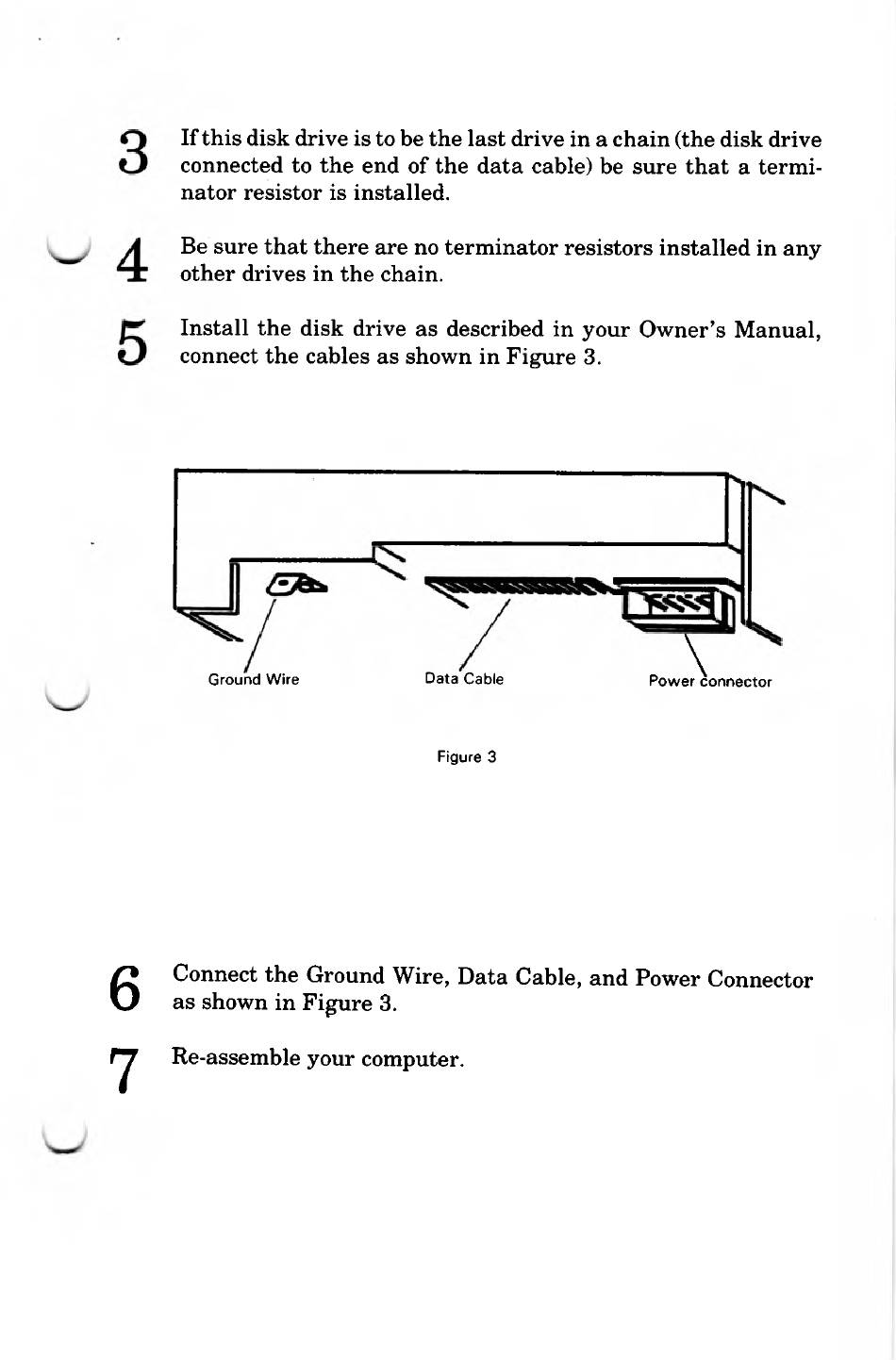 3 If this disk drive is to be the last drive in a chain (the disk drive connected to the end of the data cable) be sure that a terminator resistor is installed.

4 Be sure that there are no terminator resistors installed in any other drives in the chain.

5 Install the disk drive as described in your Owner's Manual, connect the cables as shown in Figure 3.

Ground Wire

Data Cable

Power connector

Figure 3

6 Connect the Ground Wire, Data Cable, and Power Connector as shown in Figure 3.

7 Re-assemble your computer.